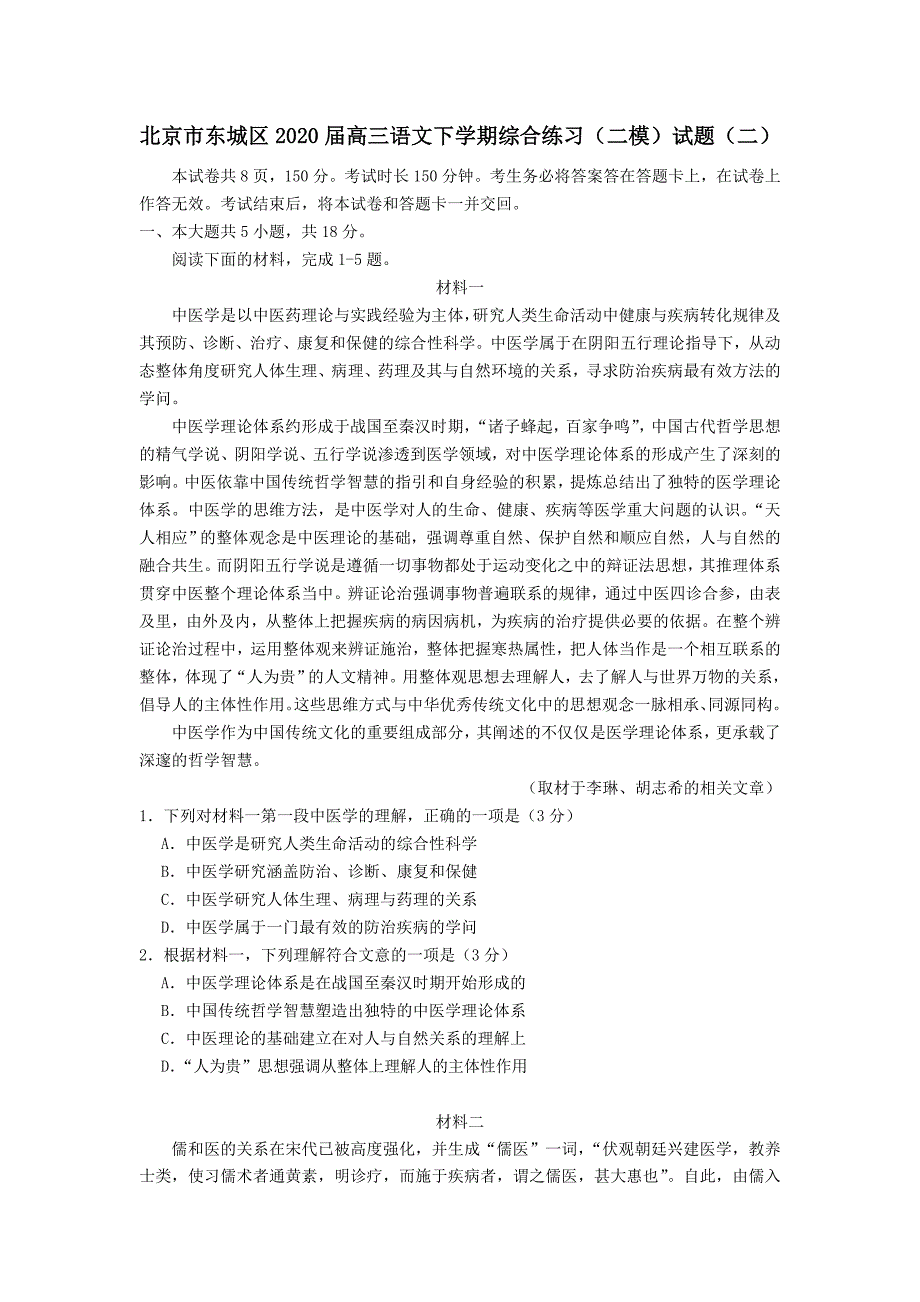 北京市东城区2020届高三语文下学期综合练习（二模）试题（二）

本试卷共8页，150分。考试时长150分钟。考生务必将答案答在答题卡上，在试卷上作答无效。考试结束后，将本试卷和答题卡一并交回。

一、本大题共5小题，共18分。

阅读下面的材料，完成1-5题。

材料一

中医学是以中医药理论与实践经验为主体，研究人类生命活动中健康与疾病转化规律及其预防、诊断、治疗、康复和保健的综合性科学。中医学属于在阴阳五行理论指导下，从动态整体角度研究人体生理、病理、药理及其与自然环境的关系，寻求防治疾病最有效方法的学问。

中医学理论体系约形成于战国至秦汉时期，“诸子蜂起，百家争鸣”，中国古代哲学思想的精气学说、阴阳学说、五行学说渗透到医学领域，对中医学理论体系的形成产生了深刻的影响。中医依靠中国传统哲学智慧的指引和自身经验的积累，提炼总结出了独特的医学理论体系。中医学的思维方法，是中医学对人的生命、健康、疾病等医学重大问题的认识。“天人相应”的整体观念是中医理论的基础，强调尊重自然、保护自然和顺应自然，人与自然的融合共生。而阴阳五行学说是遵循一切事物都处于运动变化之中的辩证法思想，其推理体系贯穿中医整个理论体系当中。辨证论治强调事物普遍联系的规律，通过中医四诊合参，由表及里，由外及内，从整体上把握疾病的病因病机，为疾病的治疗提供必要的依据。在整个辨证论治过程中，运用整体观来辨证施治，整体把握寒热属性，把人体当作是一个相互联系的整体，体现了“人为贵”的人文精神。用整体观思想去理解人，去了解人与世界万物的关系，倡导人的主体性作用。这些思维方式与中华优秀传统文化中的思想观念一脉相承、同源同构。

中医学作为中国传统文化的重要组成部分，其阐述的不仅仅是医学理论体系，更承载了深邃的哲学智慧。

（取材于李琳、胡志希的相关文章）

1．下列对材料一第一段中医学的理解，正确的一项是（3分）

A．中医学是研究人类生命活动的综合性科学

B．中医学研究涵盖防治、诊断、康复和保健

C．中医学研究人体生理、病理与药理的关系

D．中医学属于一门最有效的防治疾病的学问

2．根据材料一，下列理解符合文意的一项是（3分）

A．中医学理论体系是在战国至秦汉时期开始形成的

B．中国传统哲学智慧塑造出独特的中医学理论体系

C．中医理论的基础建立在对人与自然关系的理解上

D．“人为贵”思想强调从整体上理解人的主体性作用

材料二

儒和医的关系在宋代已被高度强化，并生成“儒医”一词，“伏观朝廷兴建医学，教养士类，使习儒术者通黄素，明诊疗，而施于疾病者，谓之儒医，甚大惠也”。自此，由儒入